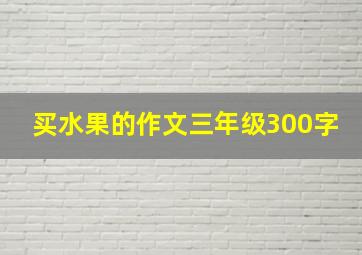 买水果的作文三年级300字